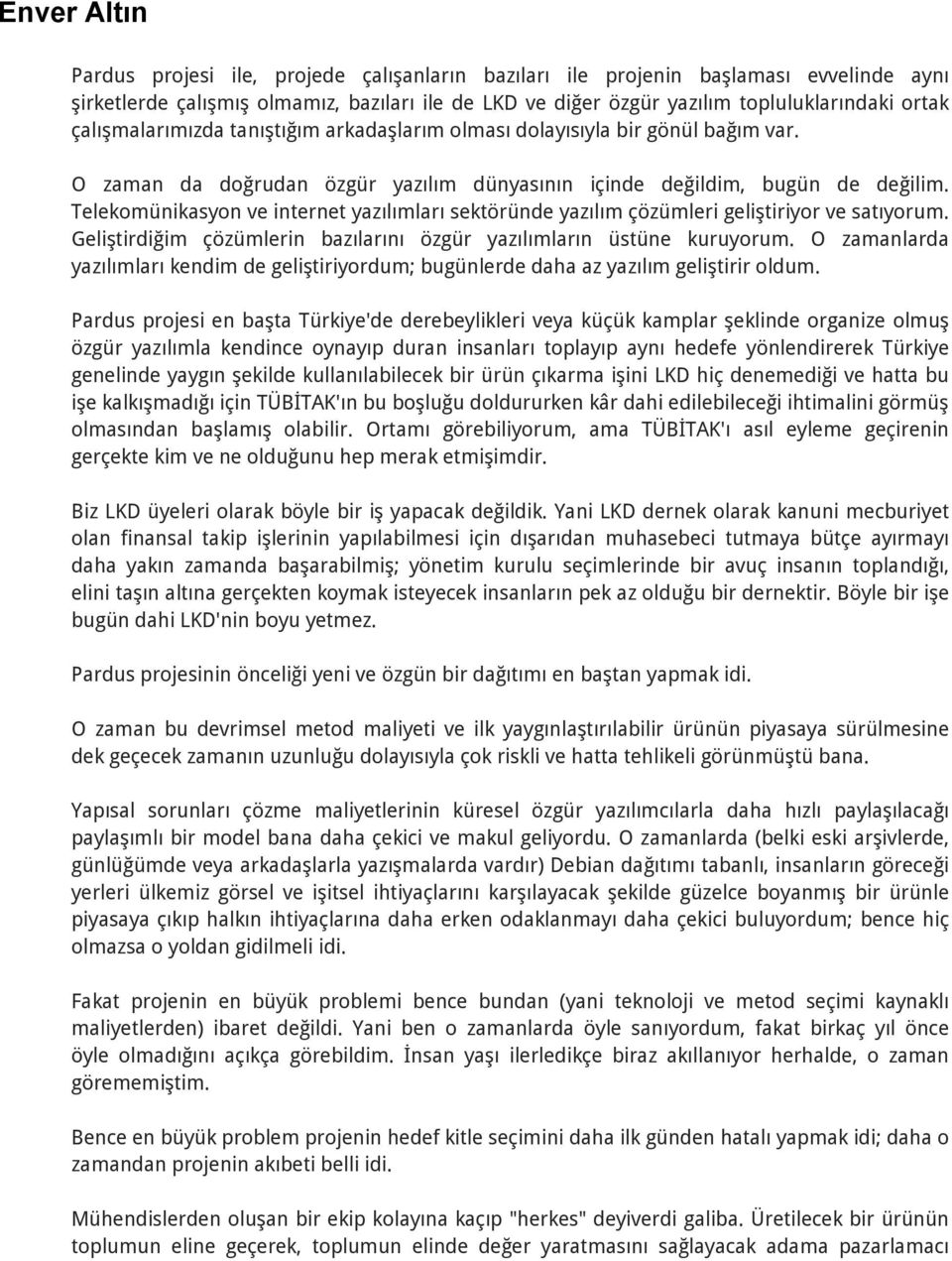 Enver Altın

Pardus projesi ile, projede çalışanların bazıları ile projenin başlaması evvelinde aynı şirketlerde çalışmış olmamız, bazıları ile de LKD ve diğer özgür yazılım topluluklarındaki ortak çalışmalarımızda tanıştığım arkadaşlarım olması dolayısıyla bir gönül bağım var.

O zaman da doğrudan özgür yazılım dünyasının içinde değildim, bugün de değilim. Telekomünikasyon ve internet yazılımları sektöründe yazılım çözümleri geliştiriyor ve satıyorum. Geliştirdiğim çözümlerin bazılarını özgür yazılımların üstüne kuruyorum. O zamanlarda yazılımları kendim de geliştiriyordum; bugünlerde daha az yazılım geliştirir oldum.

Pardus projesi en başta Türkiye'de derebeylikleri veya küçük kamplar şeklinde organize olmuş özgür yazılımla kendince oynayıp duran insanları toplayıp aynı hedefe yönlendirerek Türkiye genelinde yaygın şekilde kullanılabilecek bir ürün çıkarma işini LKD hiç denemediği ve hatta bu işe kalkışmadığı için TÜBİTAK'ın bu boşluğu doldururken kâr dahi edilebileceği ihtimalini görmüş olmasından başlamış olabilir. Ortamı görebiliyorum, ama TÜBİTAK'ı asıl eyleme geçirenin gerçekte kim ve ne olduğunu hep merak etmişimdir.

Biz LKD üyeleri olarak böyle bir iş yapacak değildik. Yani LKD dernek olarak kanuni mecburiyet olan finansal takip işlerinin yapılabilmesi için dışarıdan muhasebeci tutmaya bütçe ayırmayı daha yakın zamanda başarabilmiş; yönetim kurulu seçimlerinde bir avuç insanın toplandığı, elini taşın altına gerçekten koymak isteyecek insanların pek az olduğu bir dernektir. Böyle bir işe bugün dahi LKD'nin boyu yetmez.

Pardus projesinin önceliği yeni ve özgün bir dağıtımı en baştan yapmak idi.

O zaman bu devrimsel metod maliyeti ve ilk yaygınlaştırılabilir ürünün piyasaya sürülmesine dek geçecek zamanın uzunluğu dolayısıyla çok riskli ve hatta tehlikeli görünmüştü bana.

Yapısal sorunları çözme maliyetlerinin küresel özgür yazılımcılarla daha hızlı paylaşılacağı paylaşımlı bir model bana daha çekici ve makul geliyordu. O zamanlarda (belki eski arşivlerde, günlüğümde veya arkadaşlarla yazışmalarda vardır) Debian dağıtımı tabanlı, insanların göreceği yerleri ülkemiz görsel ve işitsel ihtiyaçlarını karşılayacak şekilde güzelce boyanmış bir ürünle piyasaya çıkıp halkın ihtiyaçlarına daha erken odaklanmayı daha çekici buluyordum; bence hiç olmazsa o yoldan gidilmeli idi.

Fakat projenin en büyük problemi bence bundan (yani teknoloji ve metod seçimi kaynaklı maliyetlerden) ibaret değildi. Yani ben o zamanlarda öyle sanıyordum, fakat birkaç yıl önce öyle olmadığını açıkça görebildim. İnsan yaşı ilerledikçe biraz akıllanıyor herhalde, o zaman görememiştim.

Bence en büyük problem projenin hedef kitle seçimini daha ilk günden hatalı yapmak idi; daha o zamandan projenin akıbeti belli idi.

Mühendislerden oluşan bir ekip kolayına kaçıp "herkes" deyiverdi galiba. Üretilecek bir ürünün toplumun eline geçerek, toplumun elinde değer yaratmasını sağlayacak adama pazarlamacı